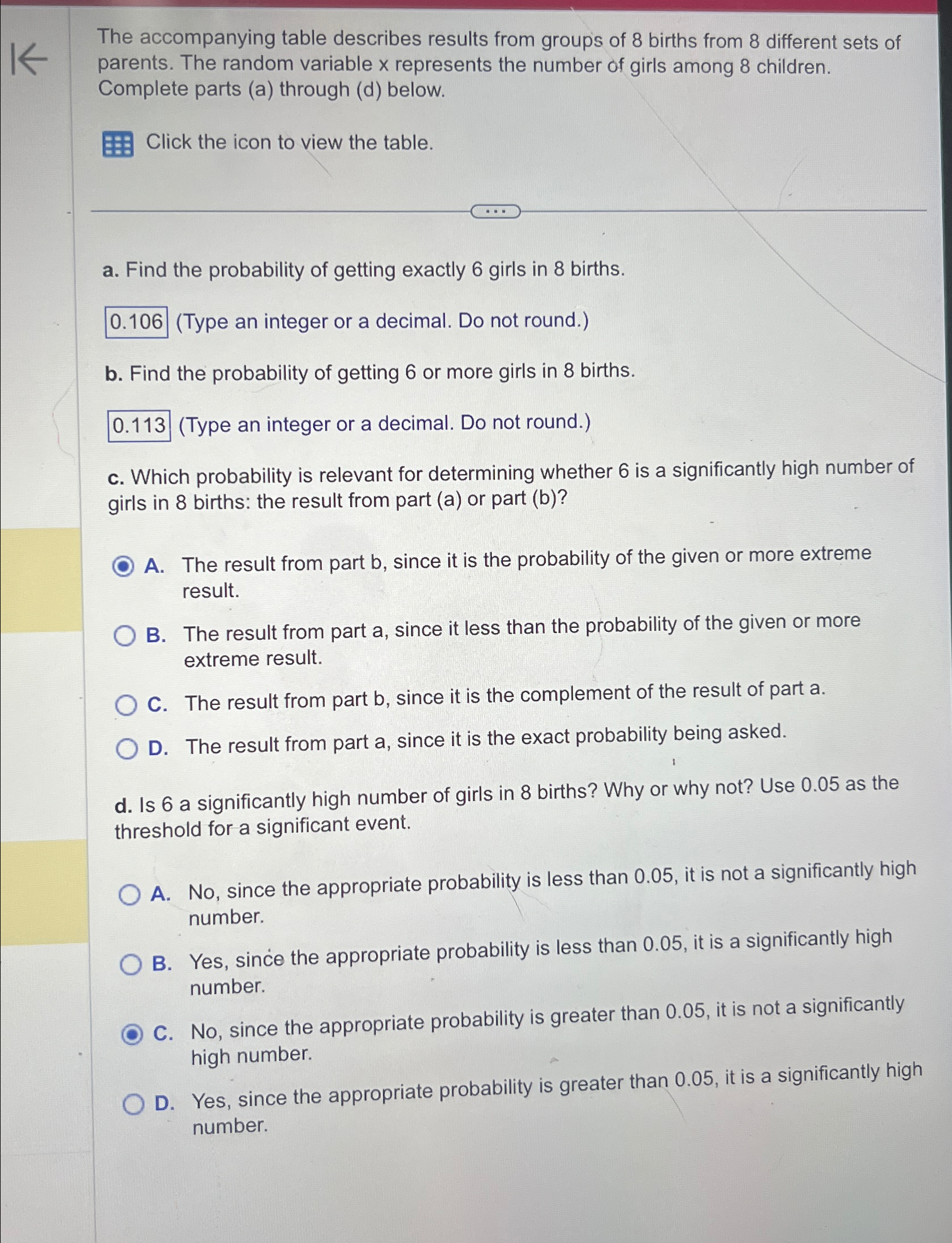 The accompanying table describes results from groups of 8 births from 8 different sets of parents. The random variable x represents the number of girls among 8 children. Complete parts (a) through (d) below.

Click the icon to view the table.

a. Find the probability of getting exactly 6 girls in 8 births.

0.106 (Type an integer or a decimal. Do not round.)

b. Find the probability of getting 6 or more girls in 8 births.

0.113 (Type an integer or a decimal. Do not round.)

c. Which probability is relevant for determining whether 6 is a significantly high number of girls in 8 births: the result from part (a) or part (b)?

A. The result from part b, since it is the probability of the given or more extreme result.

B. The result from part a, since it less than the probability of the given or more extreme result.

C. The result from part b, since it is the complement of the result of part a.

D. The result from part a, since it is the exact probability being asked.

d. Is 6 a significantly high number of girls in 8 births? Why or why not? Use 0.05 as the threshold for a significant event.

A. No, since the appropriate probability is less than 0.05, it is not a significantly high number.

B. Yes, since the appropriate probability is less than 0.05, it is a significantly high number.

C. No, since the appropriate probability is greater than 0.05, it is not a significantly high number.

D. Yes, since the appropriate probability is greater than 0.05, it is a significantly high number.